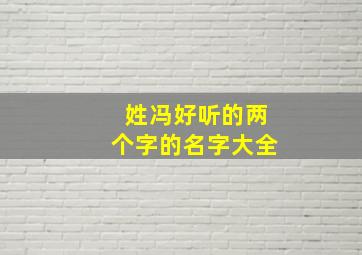 姓冯好听的两个字的名字大全